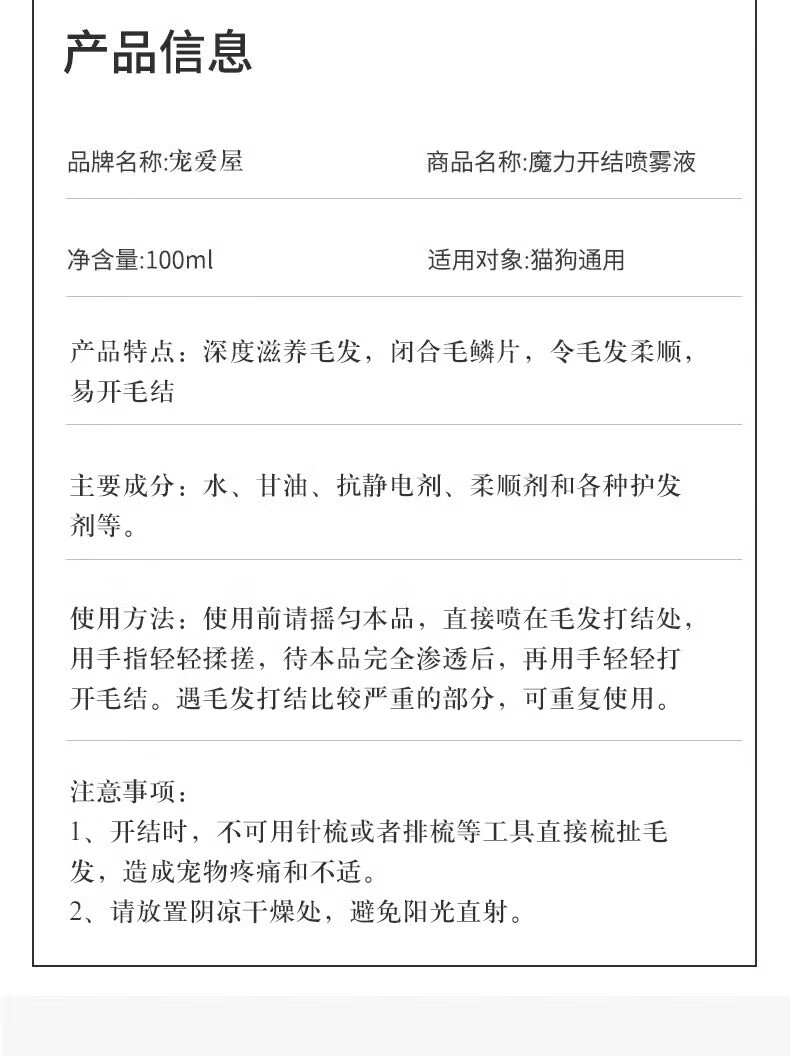 产品信息

品牌名称:宠爱屋

商品名称:魔力开结喷雾液

净含量:100ml

适用对象:猫狗通用

产品特点：深度滋养毛发，闭合毛鳞片，令毛发柔顺，易开毛结

主要成分：水、甘油、抗静电剂、柔顺剂和各种护发剂等。

使用方法：使用前请摇匀本品，直接喷在毛发打结处，用手指轻轻揉搓，待本品完全渗透后，再用手轻轻打开毛结。遇毛发打结比较严重的部分，可重复使用。

注意事项：
1、开结时，不可用针梳或者排梳等工具直接梳扯毛发，造成宠物疼痛和不适。
2、请放置阴凉干燥处，避免阳光直射。